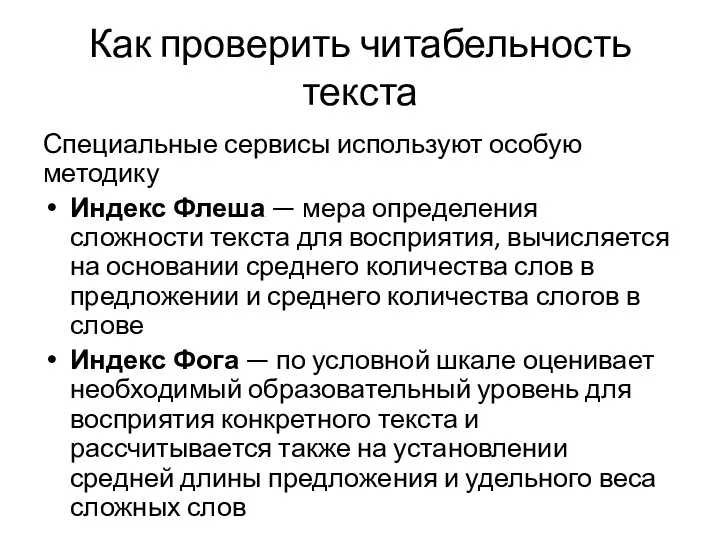 Как проверить читабельность текста

Специальные сервисы используют особую методику

• Индекс Флеша — мера определения сложности текста для восприятия, вычисляется на основании среднего количества слов в предложении и среднего количества слогов в слове
• Индекс Фога — по условной шкале оценивает необходимый образовательный уровень для восприятия конкретного текста и рассчитывается также на установлении средней длины предложения и удельного веса сложных слов